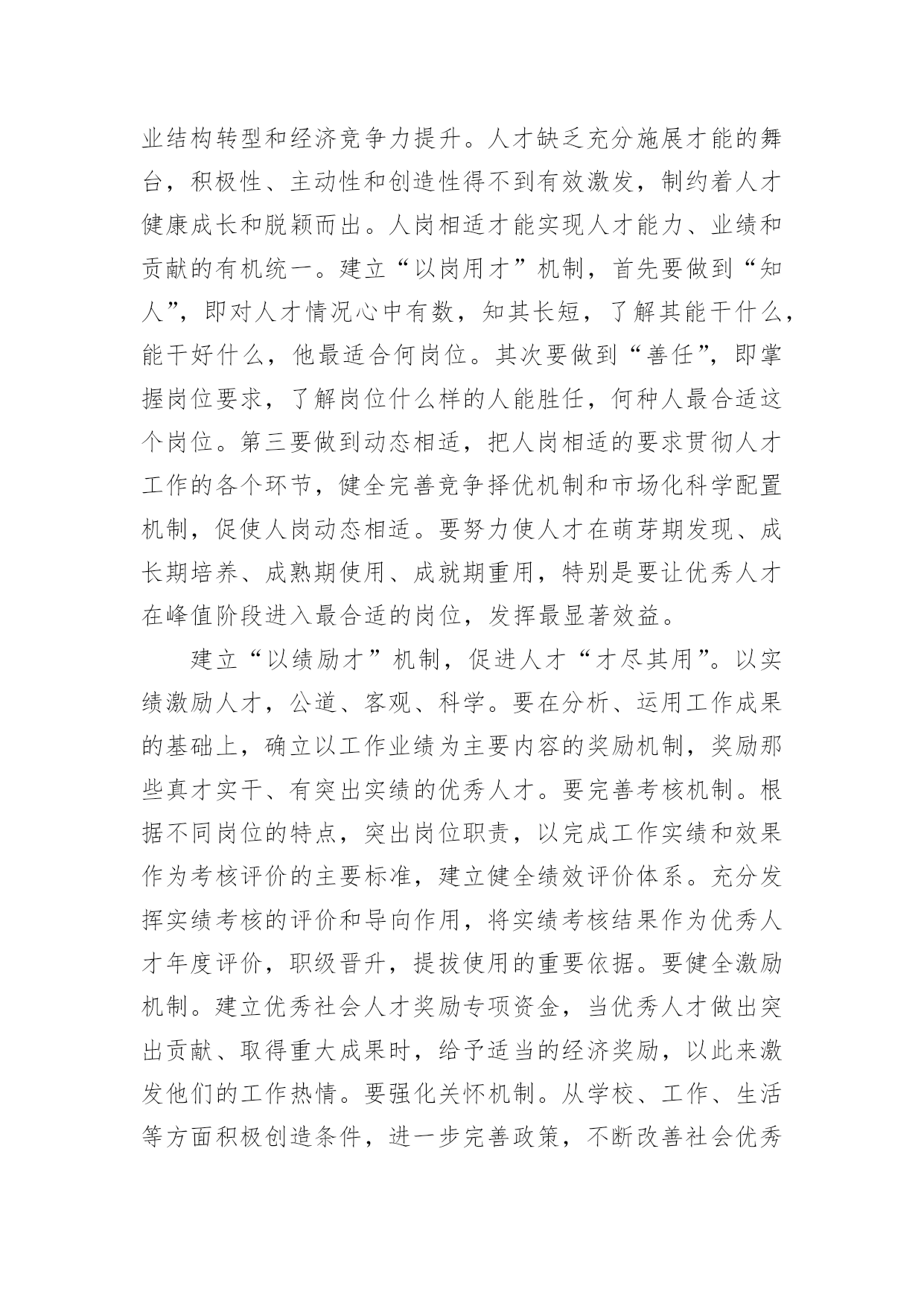 业结构转型和经济竞争力提升。人才缺乏充分施展才能的舞台，积极性、主动性和创造性得不到有效激发，制约着人才健康成长和脱颖而出。人岗相适才能实现人才能力、业绩和贡献的有机统一。建立“以岗用才”机制，首先要做到“知人”，即对人才情况心中有数，知其长短，了解其能干什么，能干好什么，他最适合何岗位。其次要做到“善任”，即掌握岗位要求，了解岗位什么样的人能胜任，何种人最合适这个岗位。第三要做到动态相适，把人岗相适的要求贯彻人才工作的各个环节，健全完善竞争择优机制和市场化科学配置机制，促使人岗动态相适。要努力使人才在萌芽期发现、成长期培养、成熟期使用、成就期重用，特别是要让优秀人才在峰值阶段进入最合适的岗位，发挥最显著效益。

建立“以绩励才”机制，促进人才“才尽其用”。以实绩激励人才，公道、客观、科学。要在分析、运用工作成果的基础上，确立以工作业绩为主要内容的奖励机制，奖励那些真才实干、有突出实绩的优秀人才。要完善考核机制。根据不同岗位的特点，突出岗位职责，以完成工作实绩和效果作为考核评价的主要标准，建立健全绩效评价体系。充分发挥实绩考核的评价和导向作用，将实绩考核结果作为优秀人才年度评价，职级晋升，提拔使用的重要依据。要健全激励机制。建立优秀社会人才奖励专项资金，当优秀人才做出突出贡献、取得重大成果时，给予适当的经济奖励，以此来激发他们的工作热情。要强化关怀机制。从学校、工作、生活等方面积极创造条件，进一步完善政策，不断改善社会优秀